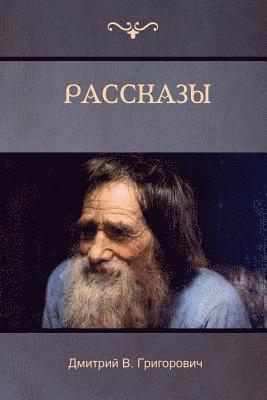 РАССКАЗЫ

Дмитрий В. Григорович